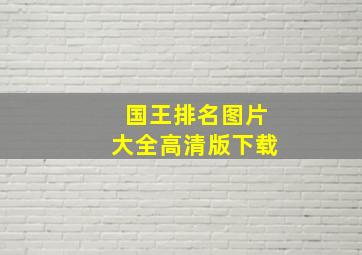 国王排名图片
大全高清版下载